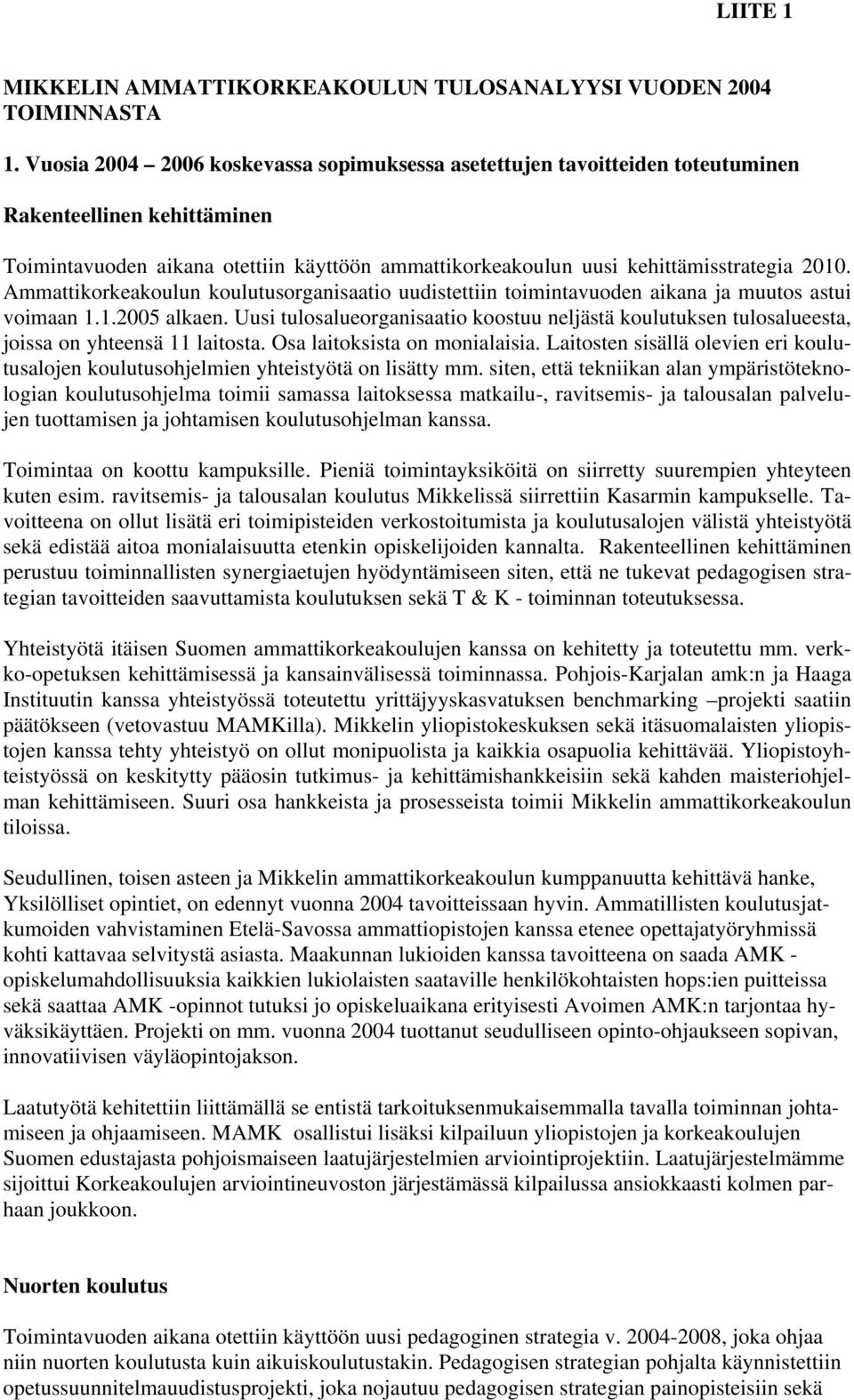 LIITE 1

MIKKELIN AMMATTIKORKEAKOULUN TULOSANALYYSI VUODEN 2004 TOIMINNASTA

1. Vuosia 2004 – 2006 koskevassa sopimuksessa asetettujen tavoitteiden toteutuminen

Rakenteellinen kehittäminen

Toimintavuoden aikana otettiin käyttöön ammattikorkeakoulun uusi kehittämisstrategia 2010. Ammattikorkeakoulun koulutusorganisaatio uudistettiin toimintavuoden aikana ja muutos astui voimaan 1.1.2005 alkaen. Uusi tulosalueorganisaatio koostuu neljästä koulutuksen tulosalueesta, joissa on yhteensä 11 laitosta. Osa laitoksista on monialaisia. Laitosten sisällä olevien eri koulutusalojen koulutusohjelmien yhteistyötä on lisätty mm. siten, että tekniikan alan ympäristöteknologian koulutusohjelma toimii samassa laitoksessa matkailu-, ravitsemis- ja talousalan palvelujen tuottamisen ja johtamisen koulutusohjelman kanssa.

Toimintaa on koottu kampuksille. Pieniä toimintayksiköitä on siirretty suurempien yhteyteen kuten esim. ravitsemis- ja talousalan koulutus Mikkelissä siirrettiin Kasarmin kampukselle. Tavoitteena on ollut lisätä eri toimipisteiden verkostoitumista ja koulutusalojen välistä yhteistyötä sekä edistää aitoa monialaisuutta etenkin opiskelijoiden kannalta. Rakenteellinen kehittäminen perustuu toiminnallisten synergiaetujen hyödyntämiseen siten, että ne tukevat pedagogisen strategian tavoitteiden saavuttamista koulutuksen sekä T & K - toiminnan toteutuksessa.

Yhteistyötä itäisen Suomen ammattikorkeakoulujen kanssa on kehitetty ja toteutettu mm. verkko-opetuksen kehittämisessä ja kansainvälisessä toiminnassa. Pohjois-Karjalan amk:n ja Haaga Instituutin kanssa yhteistyössä toteutettu yrittäjyyskasvatuksen benchmarking –projekti saatiin päätökseen (vetovastuu MAMKilla). Mikkelin yliopistokeskuksen sekä itäsuomalaisten yliopistojen kanssa tehty yhteistyö on ollut monipuolista ja kaikkia osapuolia kehittävää. Yliopistoyhteistyössä on keskitytty pääosin tutkimus- ja kehittämishankkeisiin sekä kahden maisteriohjelman kehittämiseen. Suuri osa hankkeista ja prosesseista toimii Mikkelin ammattikorkeakoulun tiloissa.

Seudullinen, toisen asteen ja Mikkelin ammattikorkeakoulun kumppanuutta kehittävä hanke, Yksilölliset opintiet, on edennyt vuonna 2004 tavoitteissaan hyvin. Ammatillisten koulutusjatkumoiden vahvistaminen Etelä-Savossa ammattiopistojen kanssa etenee opettajatyöryhmissä kohti kattavaa selvitystä asiasta. Maakunnan lukioiden kanssa tavoitteena on saada AMK - opiskelumahdollisuuksia kaikkien lukiolaisten saataville henkilökohtaisten hops:ien puitteissa sekä saattaa AMK -opinnot tutuksi jo opiskeluaikana erityisesti Avoimen AMK:n tarjontaa hyväksikäyttäen. Projekti on mm. vuonna 2004 tuottanut seudulliseen opinto-ohjaukseen sopivan, innovatiivisen väyläopintojakson.

Laatutyötä kehitettiin liittämällä se entistä tarkoituksenmukaisemmalla tavalla toiminnan johtamiseen ja ohjaamiseen. MAMK osallistui lisäksi kilpailuun yliopistojen ja korkeakoulujen Suomen edustajasta pohjoismaiseen laatujärjestelmien arviointiprojektiin. Laatujärjestelmämme sijoittui Korkeakoulujen arviointineuvoston järjestämässä kilpailussa ansiokkaasti kolmen parhaan joukkoon.

Nuorten koulutus

Toimintavuoden aikana otettiin käyttöön uusi pedagoginen strategia v. 2004-2008, joka ohjaa niin nuorten koulutusta kuin aikuiskoulutustakin. Pedagogisen strategian pohjalta käynnistettiin opetussuunnitelmauudistusprojekti, joka nojautuu pedagogisen strategian painopisteisiin sekä